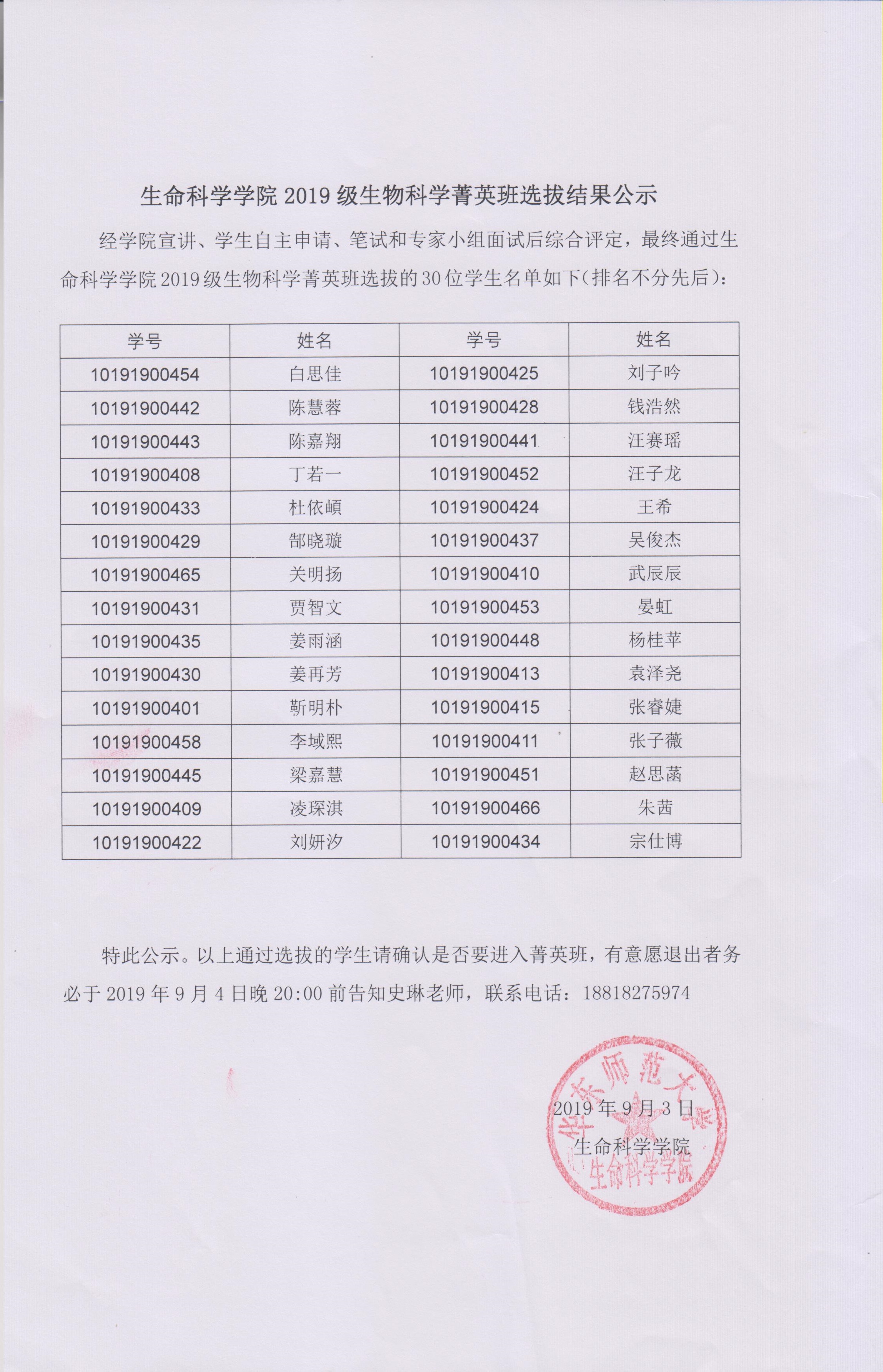 生命科学学院 2019 级生物科学菁英班选拔结果公示

经学院宣讲、学生自主申请、笔试和专家小组面试后综合评定，最终通过生命科学学院 2019 级生物科学菁英班选拔的 30 位学生名单如下(排名不分先后)：

| 学号 | 姓名 | 学号 | 姓名 |
|---|---|---|---|
| 10191900454 | 白思佳 | 10191900425 | 刘子吟 |
| 10191900442 | 陈慧蓉 | 10191900428 | 钱浩然 |
| 10191900443 | 陈嘉翔 | 10191900441 | 汪赛瑶 |
| 10191900408 | 丁若一 | 10191900452 | 汪子龙 |
| 10191900433 | 杜依頔 | 10191900424 | 王希 |
| 10191900429 | 郜晓璇 | 10191900437 | 吴俊杰 |
| 10191900465 | 关明扬 | 10191900410 | 武辰辰 |
| 10191900431 | 贾智文 | 10191900453 | 晏虹 |
| 10191900435 | 姜雨涵 | 10191900448 | 杨桂苹 |
| 10191900430 | 姜再芳 | 10191900413 | 袁泽尧 |
| 10191900401 | 靳明朴 | 10191900415 | 张睿婕 |
| 10191900458 | 李域熙 | 10191900411 | 张子薇 |
| 10191900445 | 梁嘉慧 | 10191900451 | 赵思菡 |
| 10191900409 | 凌琛淇 | 10191900466 | 朱茜 |
| 10191900422 | 刘妍汐 | 10191900434 | 宗仕博 |

特此公示。以上通过选拔的学生请确认是否要进入菁英班，有意愿退出者务必于 2019 年 9 月 4 日晚 20:00 前告知史琳老师，联系电话：18818275974

2019 年 9 月 3 日
生命科学学院

华东师范大学
生命科学学院